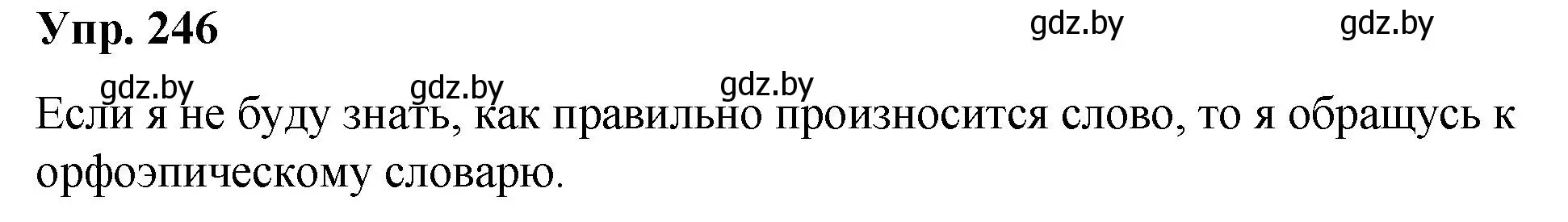 Упр. 246

gdz.by gdz.by

gdz.by gdz.by gdz.by

Если я не буду знать, как правильно произносится слово, то я обращусь к орфоэпическому словарю.